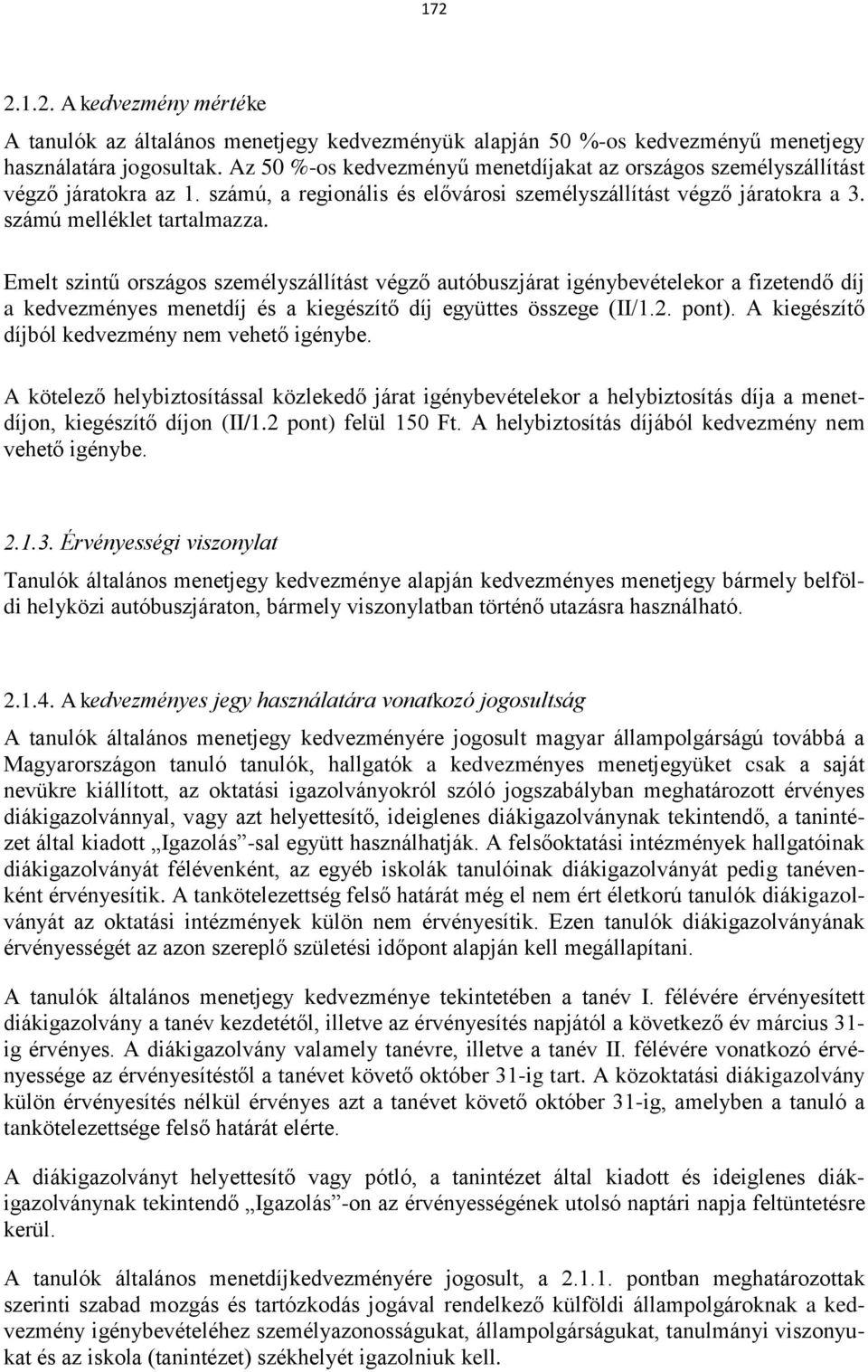 172

2.1.2. A kedvezmény mértéke

A tanulók az általános menetjegy kedvezményük alapján 50 %-os kedvezményű menetjegy használatára jogosultak. Az 50 %-os kedvezményű menetdíjakat az országos személyszállítást végző járatokra az 1. számú, a regionális és elővárosi személyszállítást végző járatokra a 3. számú melléklet tartalmazza.

Emelt szintű országos személyszállítást végző autóbuszjárat igénybevételekor a fizetendő díj a kedvezményes menetdíj és a kiegészítő díj együttes összege (II/1.2. pont). A kiegészítő díjból kedvezmény nem vehető igénybe.

A kötelező helybiztosítással közlekedő járat igénybevételekor a helybiztosítás díja a menetdíjon, kiegészítő díjon (II/1.2 pont) felül 150 Ft. A helybiztosítás díjából kedvezmény nem vehető igénybe.

2.1.3. Érvényességi viszonylat

Tanulók általános menetjegy kedvezménye alapján kedvezményes menetjegy bármely belföldi helyközi autóbuszjáraton, bármely viszonylatban történő utazásra használható.

2.1.4. A kedvezményes jegy használatára vonatkozó jogosultság

A tanulók általános menetjegy kedvezményére jogosult magyar állampolgárságú továbbá a Magyarországon tanuló tanulók, hallgatók a kedvezményes menetjegyüket csak a saját nevükre kiállított, az oktatási igazolványokról szóló jogszabályban meghatározott érvényes diákigazolvánnyal, vagy azt helyettesítő, ideiglenes diákigazolványnak tekintendő, a tanintézet által kiadott „Igazolás”-sal együtt használhatják. A felsőoktatási intézmények hallgatóinak diákigazolványát félévenként, az egyéb iskolák tanulóinak diákigazolványát pedig tanévenként érvényesítik. A tankötelezettség felső határát még el nem ért életkorú tanulók diákigazolványát az oktatási intézmények külön nem érvényesítik. Ezen tanulók diákigazolványának érvényességét az azon szereplő születési időpont alapján kell megállapítani.

A tanulók általános menetjegy kedvezménye tekintetében a tanév I. félévére érvényesített diákigazolvány a tanév kezdetétől, illetve az érvényesítés napjától a következő év március 31-ig érvényes. A diákigazolvány valamely tanévre, illetve a tanév II. félévére vonatkozó érvényessége az érvényesítéstől a tanévet követő október 31-ig tart. A közoktatási diákigazolvány külön érvényesítés nélkül érvényes azt a tanévet követő október 31-ig, amelyben a tanuló a tankötelezettsége felső határát elérte.

A diákigazolványt helyettesítő vagy pótló, a tanintézet által kiadott és ideiglenes diákigazolványnak tekintendő „Igazolás”-on az érvényességének utolsó naptári napja feltüntetésre kerül.

A tanulók általános menetdíjkedvezményére jogosult, a 2.1.1. pontban meghatározottak szerinti szabad mozgás és tartózkodás jogával rendelkező külföldi állampolgároknak a kedvezmény igénybevételéhez személyazonosságukat, állampolgárságukat, tanulmányi viszonyukat és az iskola (tanintézet) székhelyét igazolniuk kell.